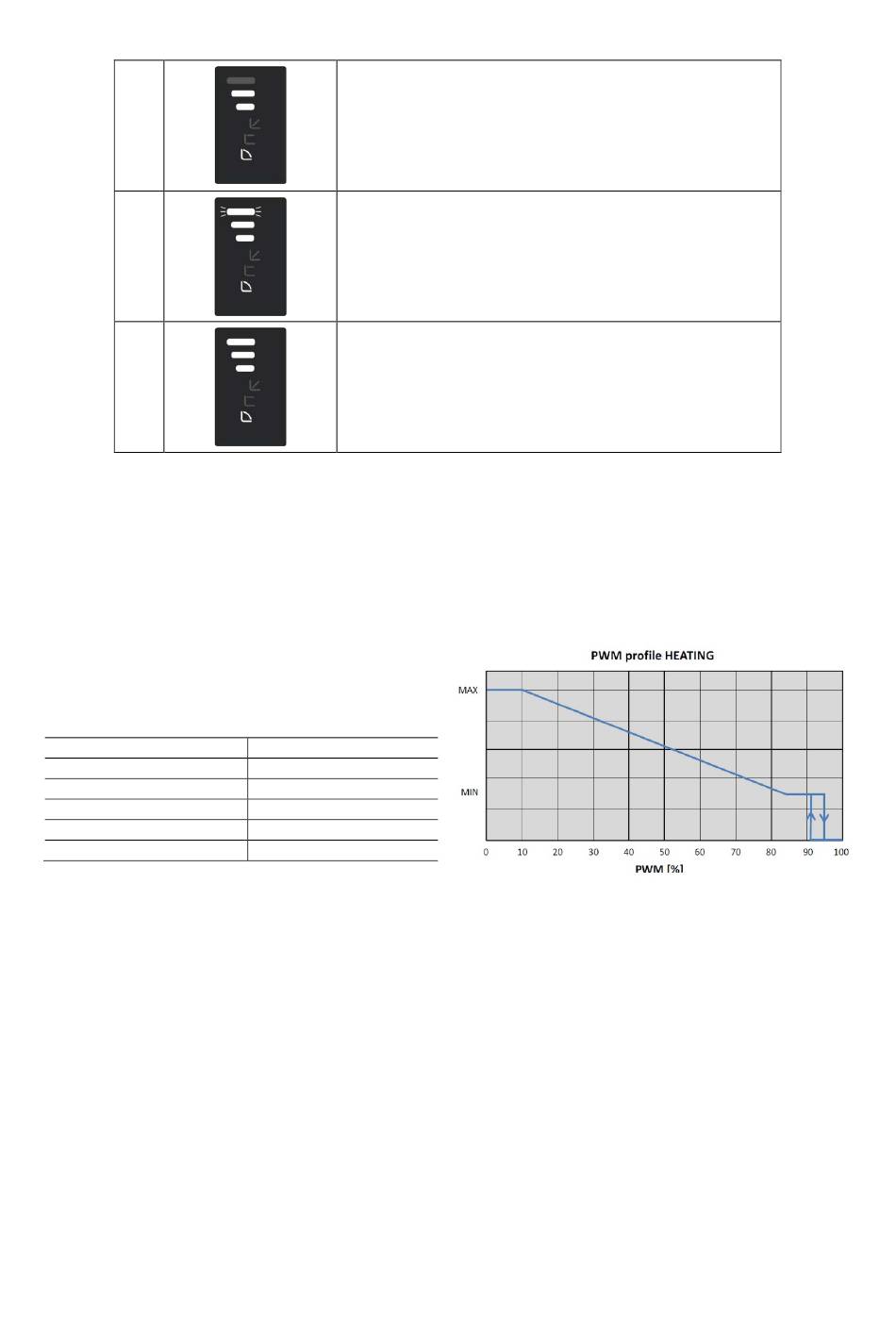 PWM profile HEATING

MAX

MIN

0 10 20 30 40 50 60 70 80 90 100

PWM [%]